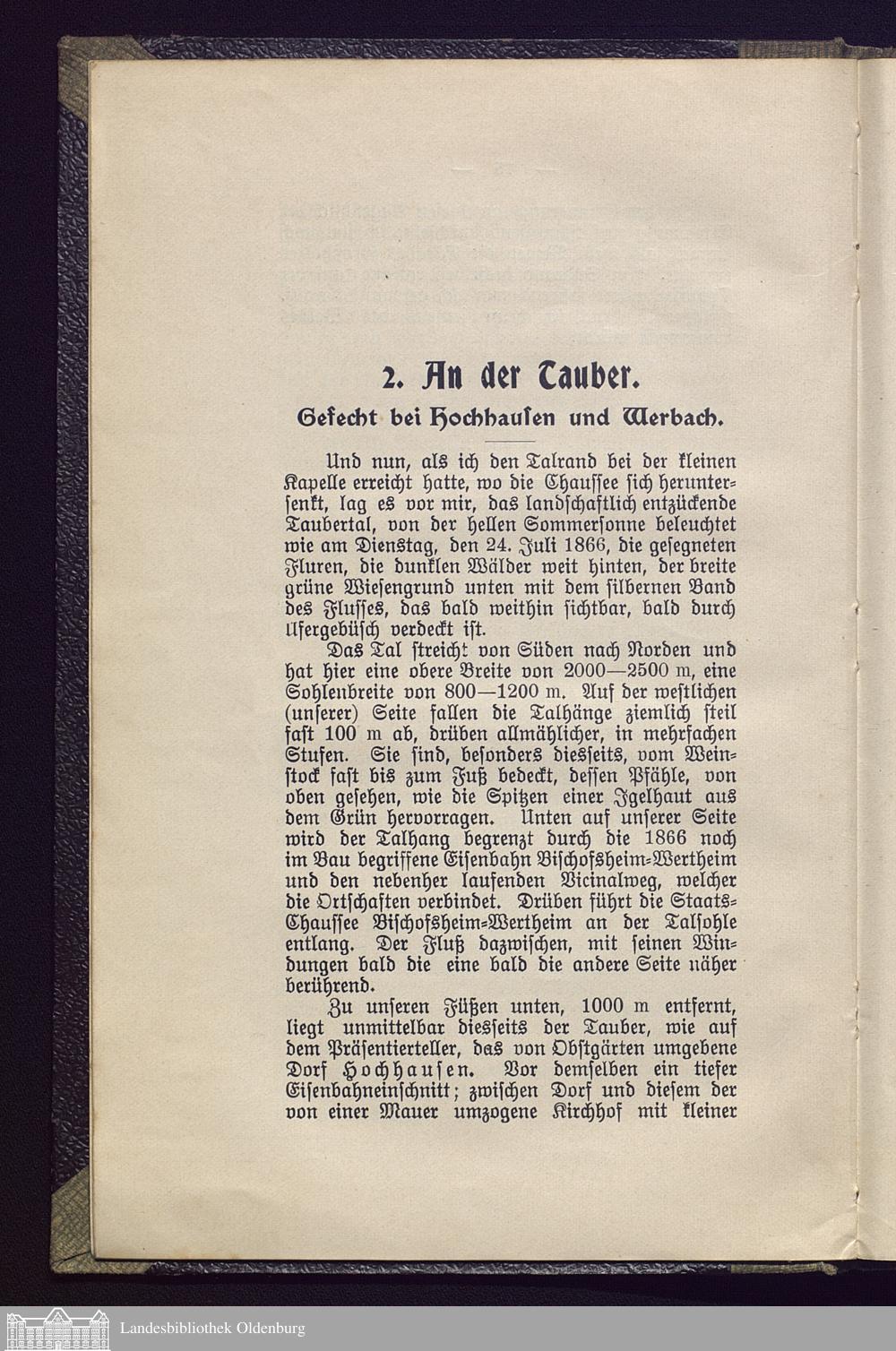 2. An der Tauber.

Gefecht bei Hochhausen und Werbach.

Und nun, als ich den Talrand bei der kleinen Kapelle erreicht hatte, wo die Chaussee sich heruntersenkt, lag es vor mir, das landschaftlich entzückende Taubertal, von der hellen Sommersonne beleuchtet wie am Dienstag, den 24. Juli 1866, die gesegneten Fluren, die dunklen Wälder weit hinten, der breite grüne Wiesengrund unten mit dem silbernen Band des Flusses, das bald weithin sichtbar, bald durch Ufergebüsch verdeckt ist.

Das Tal streicht von Süden nach Norden und hat hier eine obere Breite von 2000—2500 m, eine Sohlenbreite von 800—1200 m. Auf der westlichen (unserer) Seite fallen die Talhänge ziemlich steil fast 100 m ab, drüben allmählicher, in mehrfachen Stufen. Sie sind, besonders diesseits, vom Weinstock fast bis zum Fuß bedeckt, dessen Pfähle, von oben gesehen, wie die Spitzen einer Igelhaut aus dem Grün hervorragen. Unten auf unserer Seite wird der Talhang begrenzt durch die 1866 noch im Bau begriffene Eisenbahn Bischofsheim-Wertheim und den nebenher laufenden Vicinalweg, welcher die Ortschaften verbindet. Drüben führt die Staats-Chaussee Bischofsheim-Wertheim an der Talsohle entlang. Der Fluß dazwischen, mit seinen Windungen bald die eine bald die andere Seite näher berührend.

Zu unseren Füßen unten, 1000 m entfernt, liegt unmittelbar diesseits der Tauber, wie auf dem Präsentierteller, das von Obstgärten umgebene Dorf Hochhausen. Vor demselben ein tiefer Eisenbahneinschnitt; zwischen Dorf und diesem der von einer Mauer umzogene Kirchhof mit kleiner

Landesbibliothek Oldenburg